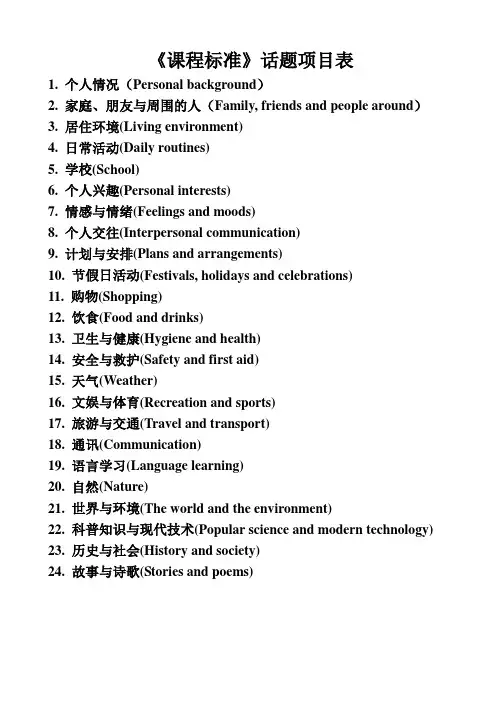 《课程标准》话题项目表

1. 个人情况（Personal background）
2. 家庭、朋友与周围的人（Family, friends and people around）
3. 居住环境(Living environment)
4. 日常活动(Daily routines)
5. 学校(School)
6. 个人兴趣(Personal interests)
7. 情感与情绪(Feelings and moods)
8. 个人交往(Interpersonal communication)
9. 计划与安排(Plans and arrangements)
10. 节假日活动(Festivals, holidays and celebrations)
11. 购物(Shopping)
12. 饮食(Food and drinks)
13. 卫生与健康(Hygiene and health)
14. 安全与救护(Safety and first aid)
15. 天气(Weather)
16. 文娱与体育(Recreation and sports)
17. 旅游与交通(Travel and transport)
18. 通讯(Communication)
19. 语言学习(Language learning)
20. 自然(Nature)
21. 世界与环境(The world and the environment)
22. 科普知识与现代技术(Popular science and modern technology)
23. 历史与社会(History and society)
24. 故事与诗歌(Stories and poems)